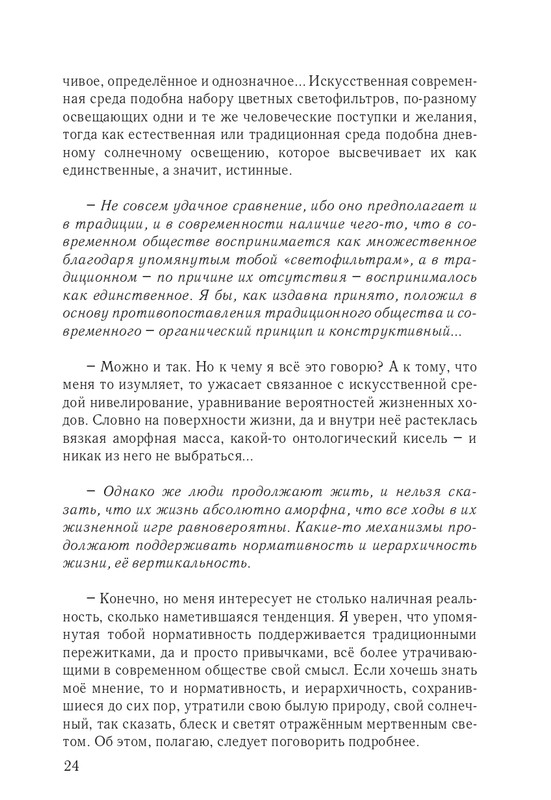 чивое, определённое и однозначное... Искусственная современная среда подобна набору цветных светофильтров, по-разному освещающих одни и те же человеческие поступки и желания, тогда как естественная или традиционная среда подобна дневному солнечному освещению, которое высвечивает их как единственные, а значит, истинные.

– Не совсем удачное сравнение, ибо оно предполагает и в традиции, и в современности наличие чего-то, что в современном обществе воспринимается как множественное благодаря упомянутым тобой «светофильтрам», а в традиционном – по причине их отсутствия – воспринималось как единственное. Я бы, как издавна принято, положил в основу противопоставления традиционного общества и современного – органический принцип и конструктивный...

– Можно и так. Но к чему я всё это говорю? А к тому, что меня то изумляет, то ужасает связанное с искусственной средой нивелирование, уравнивание вероятностей жизненных ходов. Словно на поверхности жизни, да и внутри неё растеклась вязкая аморфная масса, какой-то онтологический кисель – и никак из него не выбраться...

– Однако же люди продолжают жить, и нельзя сказать, что их жизнь абсолютно аморфна, что все ходы в их жизненной игре равновероятны. Какие-то механизмы продолжают поддерживать нормативность и иерархичность жизни, её вертикальность.

– Конечно, но меня интересует не столько наличная реальность, сколько наметившаяся тенденция. Я уверен, что упомянутая тобой нормативность поддерживается традиционными пережитками, да и просто привычками, всё более утрачивающими в современном обществе свой смысл. Если хочешь знать моё мнение, то и нормативность, и иерархичность, сохранившиеся до сих пор, утратили свою былую природу, свой солнечный, так сказать, блеск и светят отражённым мертвенным светом. Об этом, полагаю, следует поговорить подробнее.

24